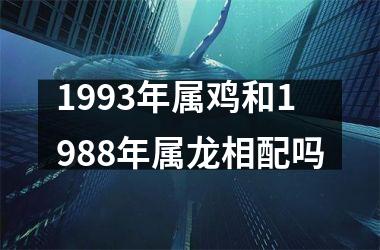 1993年属鸡和1988年属龙相配吗